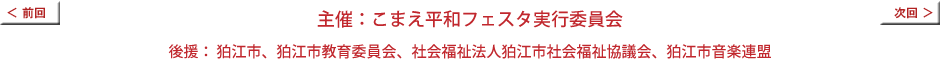 ＜ 前回

主催：こまえ平和フェスタ実行委員会

次回 ＞

後援： 狛江市、狛江市教育委員会、社会福祉法人狛江市社会福祉協議会、狛江市音楽連盟